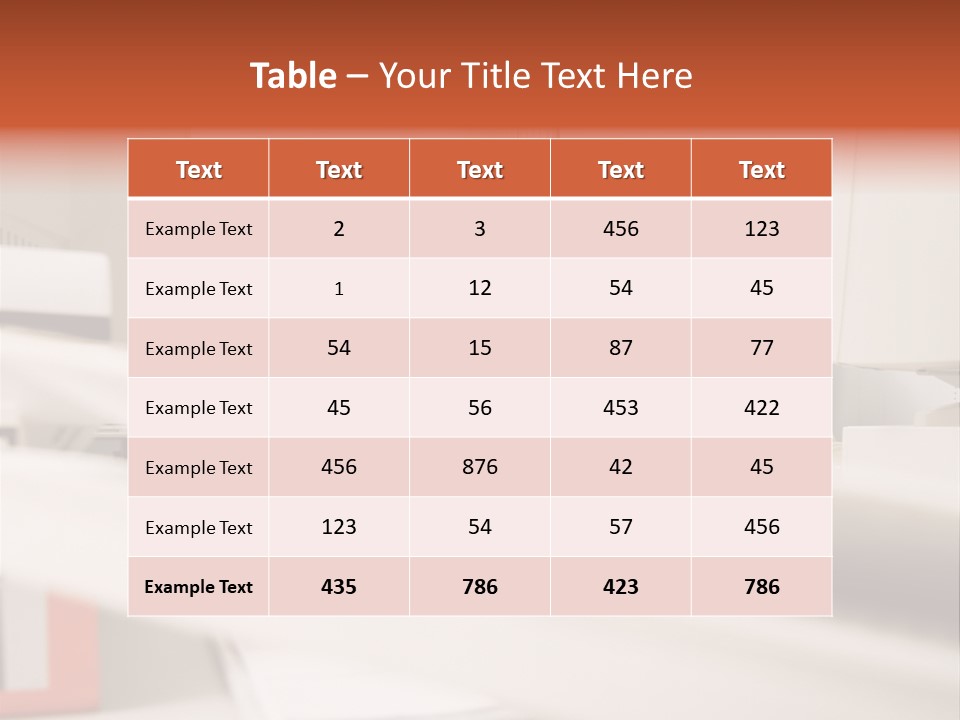 Table – Your Title Text Here

| Text | Text | Text | Text | Text |
|---|---|---|---|---|
| Example Text | 2 | 3 | 456 | 123 |
| Example Text | 1 | 12 | 54 | 45 |
| Example Text | 54 | 15 | 87 | 77 |
| Example Text | 45 | 56 | 453 | 422 |
| Example Text | 456 | 876 | 42 | 45 |
| Example Text | 123 | 54 | 57 | 456 |
| Example Text | 435 | 786 | 423 | 786 |